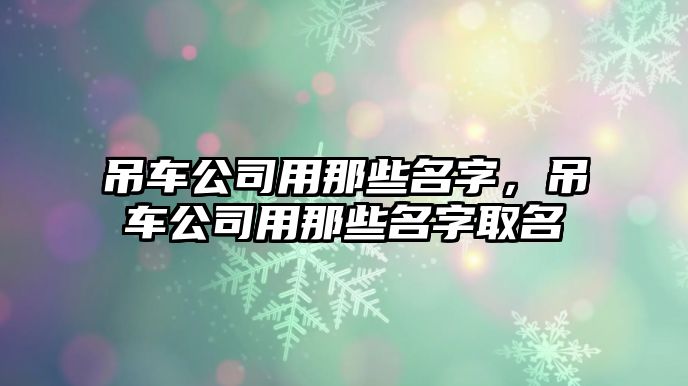 吊车公司用那些名字，吊车公司用那些名字取名